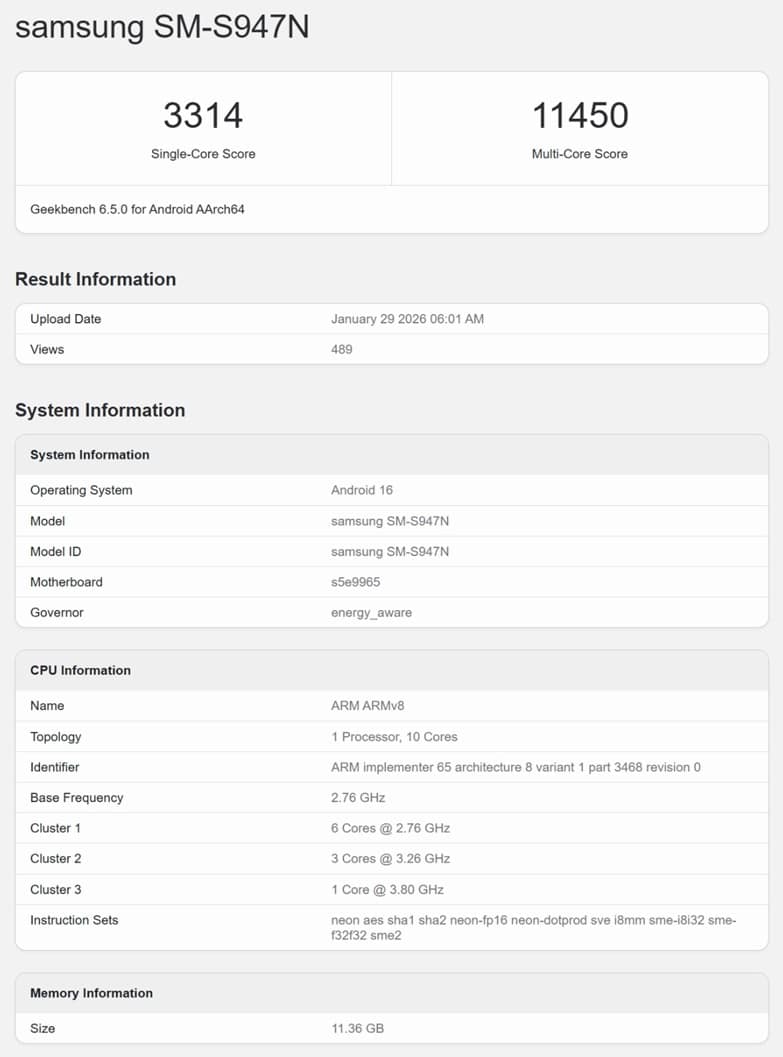 samsung SM-S947N

| 3314 | 11450 |
|---|---|
| Single-Core Score | Multi-Core Score |

Geekbench 6.5.0 for Android AArch64

Result Information

| Upload Date | January 29 2026 06:01 AM |
|---|---|
| Views | 489 |

System Information

| System Information | |
|---|---|
| Operating System | Android 16 |
| Model | samsung SM-S947N |
| Model ID | samsung SM-S947N |
| Motherboard | s5e9965 |
| Governor | energy_aware |

| CPU Information | |
|---|---|
| Name | ARM ARMv8 |
| Topology | 1 Processor, 10 Cores |
| Identifier | ARM implementer 65 architecture 8 variant 1 part 3468 revision 0 |
| Base Frequency | 2.76 GHz |
| Cluster 1 | 6 Cores @ 2.76 GHz |
| Cluster 2 | 3 Cores @ 3.26 GHz |
| Cluster 3 | 1 Core @ 3.80 GHz |
| Instruction Sets | neon aes sha1 sha2 neon-fp16 neon-dotprod sve i8mm sme-i8i32 sme-f32f32 sme2 |

| Memory Information | |
|---|---|
| Size | 11.36 GB |